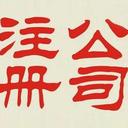 注册公司